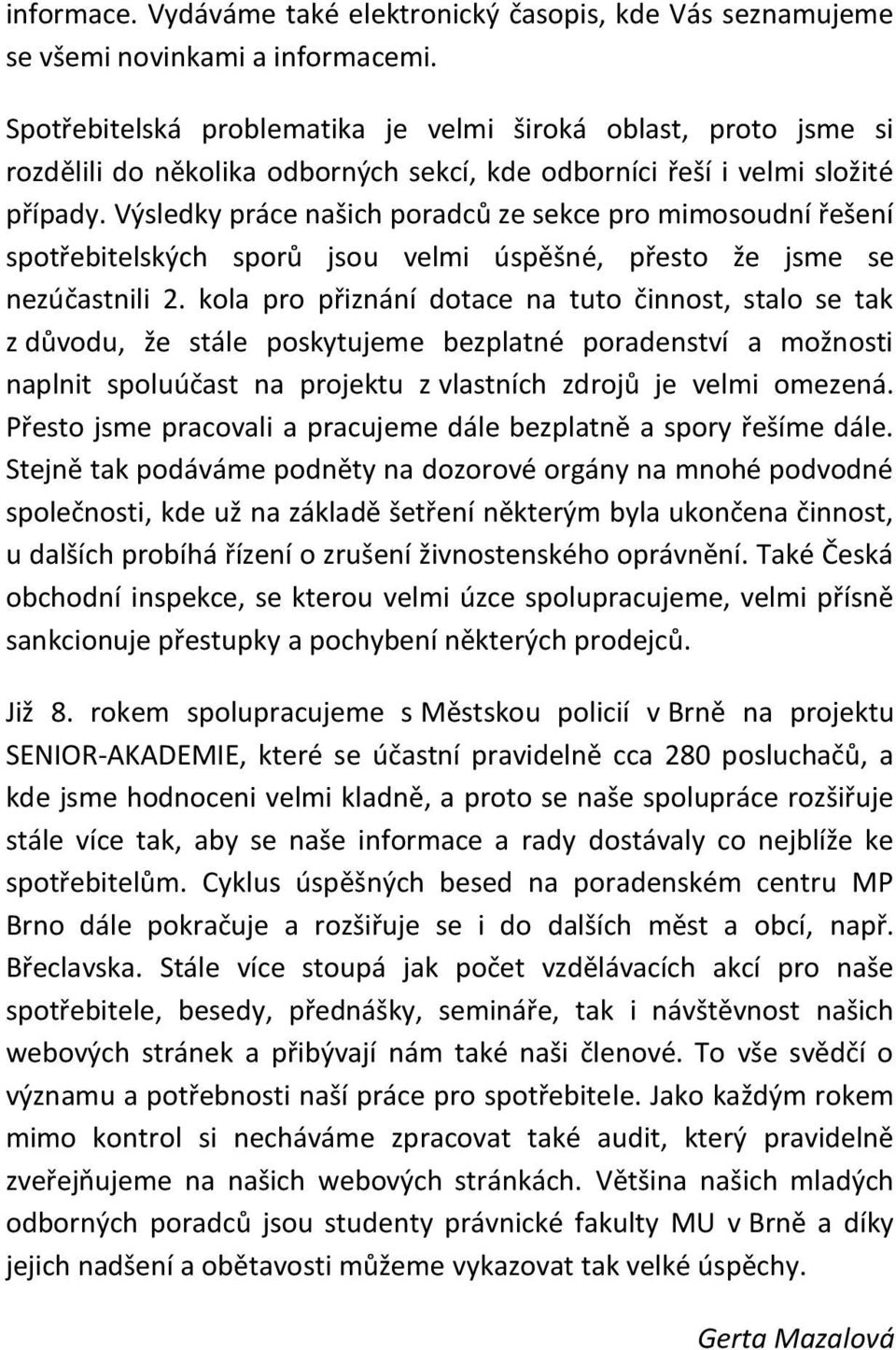 informace. Vydáváme také elektronický časopis, kde Vás seznamujeme se všemi novinkami a informacemi.

Spotřebitelská problematika je velmi široká oblast, proto jsme si rozdělili do několika odborných sekcí, kde odborníci řeší i velmi složité případy. Výsledky práce našich poradců ze sekce pro mimosoudní řešení spotřebitelských sporů jsou velmi úspěšné, přesto že jsme se nezúčastnili 2. kola pro přiznání dotace na tuto činnost, stalo se tak z důvodu, že stále poskytujeme bezplatné poradenství a možnosti naplnit spoluúčast na projektu z vlastních zdrojů je velmi omezená. Přesto jsme pracovali a pracujeme dále bezplatně a spory řešíme dále. Stejně tak podáváme podněty na dozorové orgány na mnohé podvodné společnosti, kde už na základě šetření některým byla ukončena činnost, u dalších probíhá řízení o zrušení živnostenského oprávnění. Také Česká obchodní inspekce, se kterou velmi úzce spolupracujeme, velmi přísně sankcionuje přestupky a pochybení některých prodejců.

Již 8. rokem spolupracujeme s Městskou policií v Brně na projektu SENIOR-AKADEMIE, které se účastní pravidelně cca 280 posluchačů, a kde jsme hodnoceni velmi kladně, a proto se naše spolupráce rozšiřuje stále více tak, aby se naše informace a rady dostávaly co nejblíže ke spotřebitelům. Cyklus úspěšných besed na poradenském centru MP Brno dále pokračuje a rozšiřuje se i do dalších měst a obcí, např. Břeclavska. Stále více stoupá jak počet vzdělávacích akcí pro naše spotřebitele, besedy, přednášky, semináře, tak i návštěvnost našich webových stránek a přibývají nám také naši členové. To vše svědčí o významu a potřebnosti naší práce pro spotřebitele. Jako každým rokem mimo kontrol si necháváme zpracovat také audit, který pravidelně zveřejňujeme na našich webových stránkách. Většina našich mladých odborných poradců jsou studenty právnické fakulty MU v Brně a díky jejich nadšení a obětavosti můžeme vykazovat tak velké úspěchy.

Gerta Mazalová